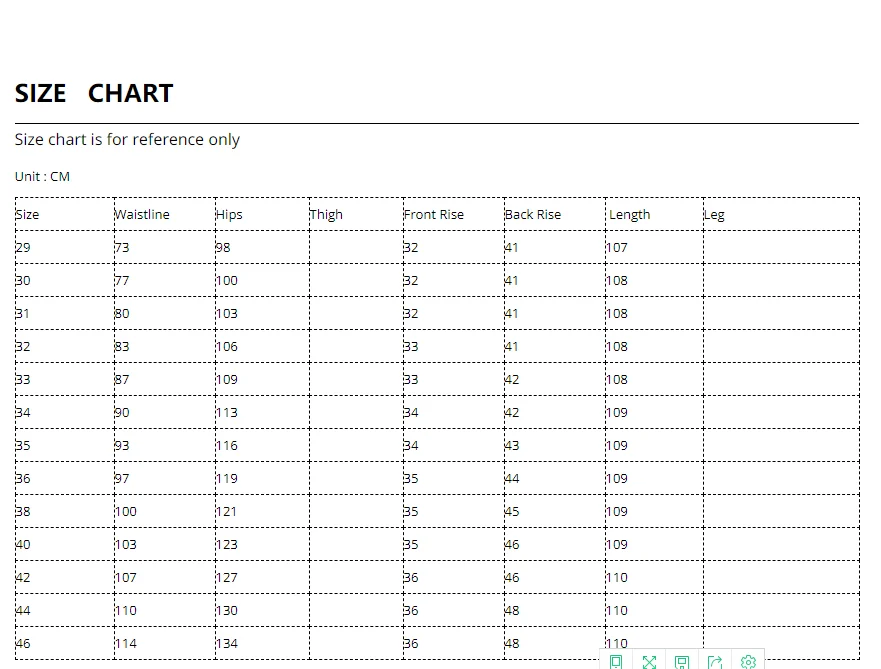 SIZE CHART

Size chart is for reference only

Unit : CM

| Size | Waistline | Hips | Thigh | Front Rise | Back Rise | Length | Leg |
|---|---|---|---|---|---|---|---|
| 29 | 73 | 98 | | 32 | 41 | 107 | |
| 30 | 77 | 100 | | 32 | 41 | 108 | |
| 31 | 80 | 103 | | 32 | 41 | 108 | |
| 32 | 83 | 106 | | 33 | 41 | 108 | |
| 33 | 87 | 109 | | 33 | 42 | 108 | |
| 34 | 90 | 113 | | 34 | 42 | 109 | |
| 35 | 93 | 116 | | 34 | 43 | 109 | |
| 36 | 97 | 119 | | 35 | 44 | 109 | |
| 38 | 100 | 121 | | 35 | 45 | 109 | |
| 40 | 103 | 123 | | 35 | 46 | 109 | |
| 42 | 107 | 127 | | 36 | 46 | 110 | |
| 44 | 110 | 130 | | 36 | 48 | 110 | |
| 46 | 114 | 134 | | 36 | 48 | 110 | |